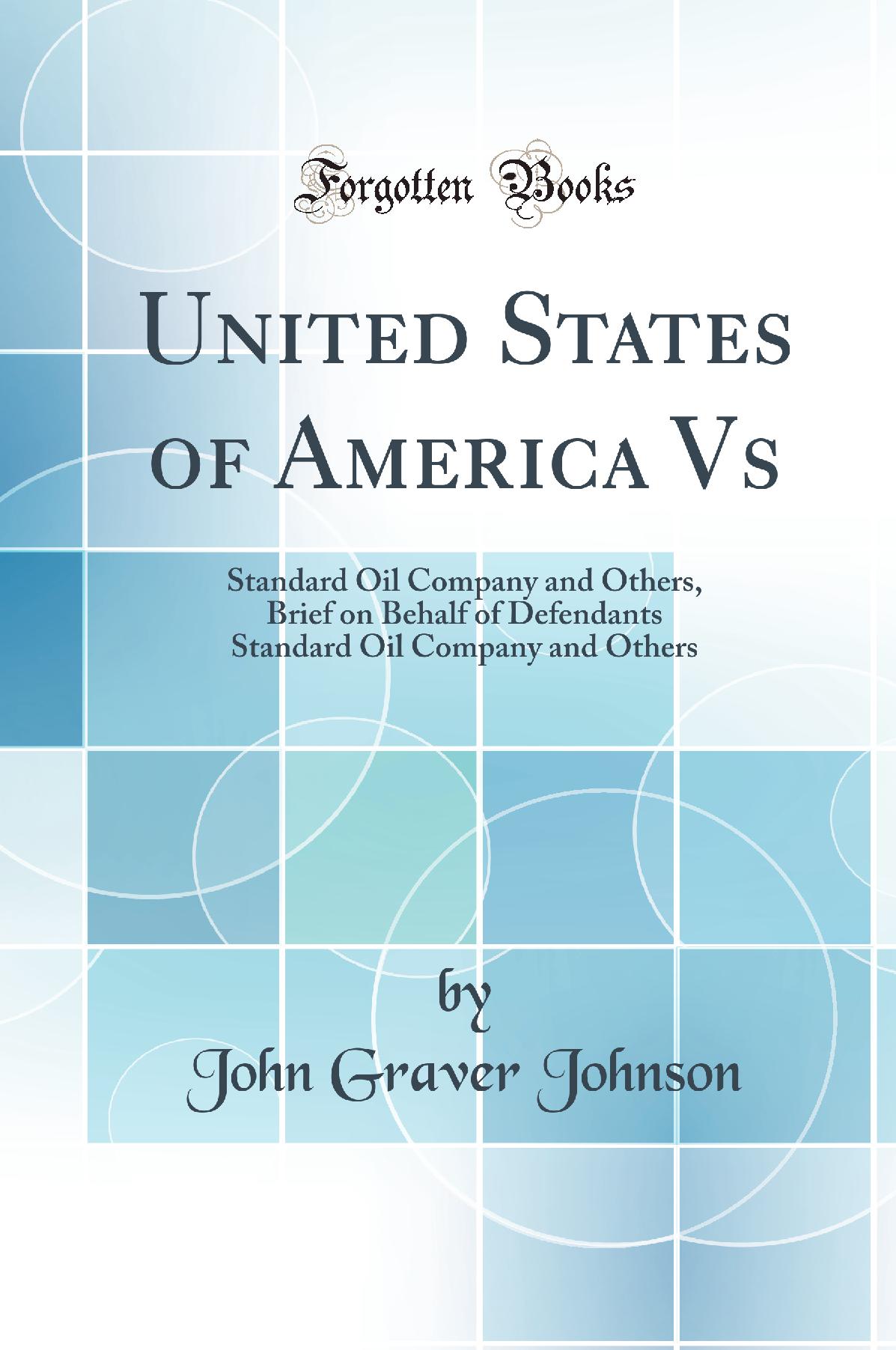 Forgotten Books

United States of America Vs

Standard Oil Company and Others, Brief on Behalf of Defendants Standard Oil Company and Others

by

John Graver Johnson